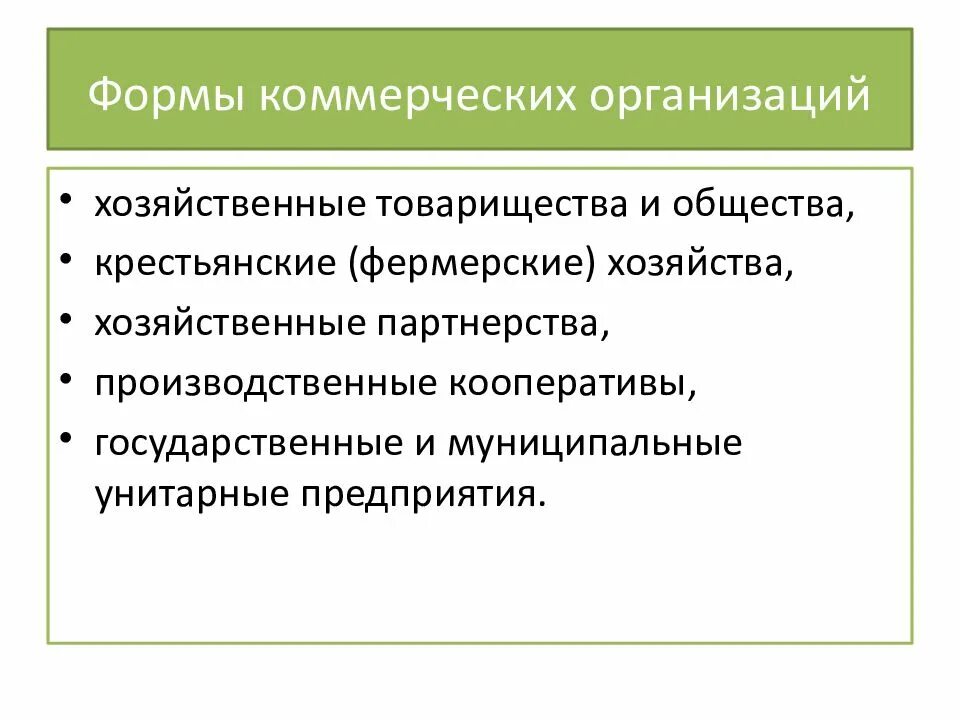 Формы коммерческих организаций

• хозяйственные товарищества и общества,
• крестьянские (фермерские) хозяйства,
• хозяйственные партнерства,
• производственные кооперативы,
• государственные и муниципальные унитарные предприятия.